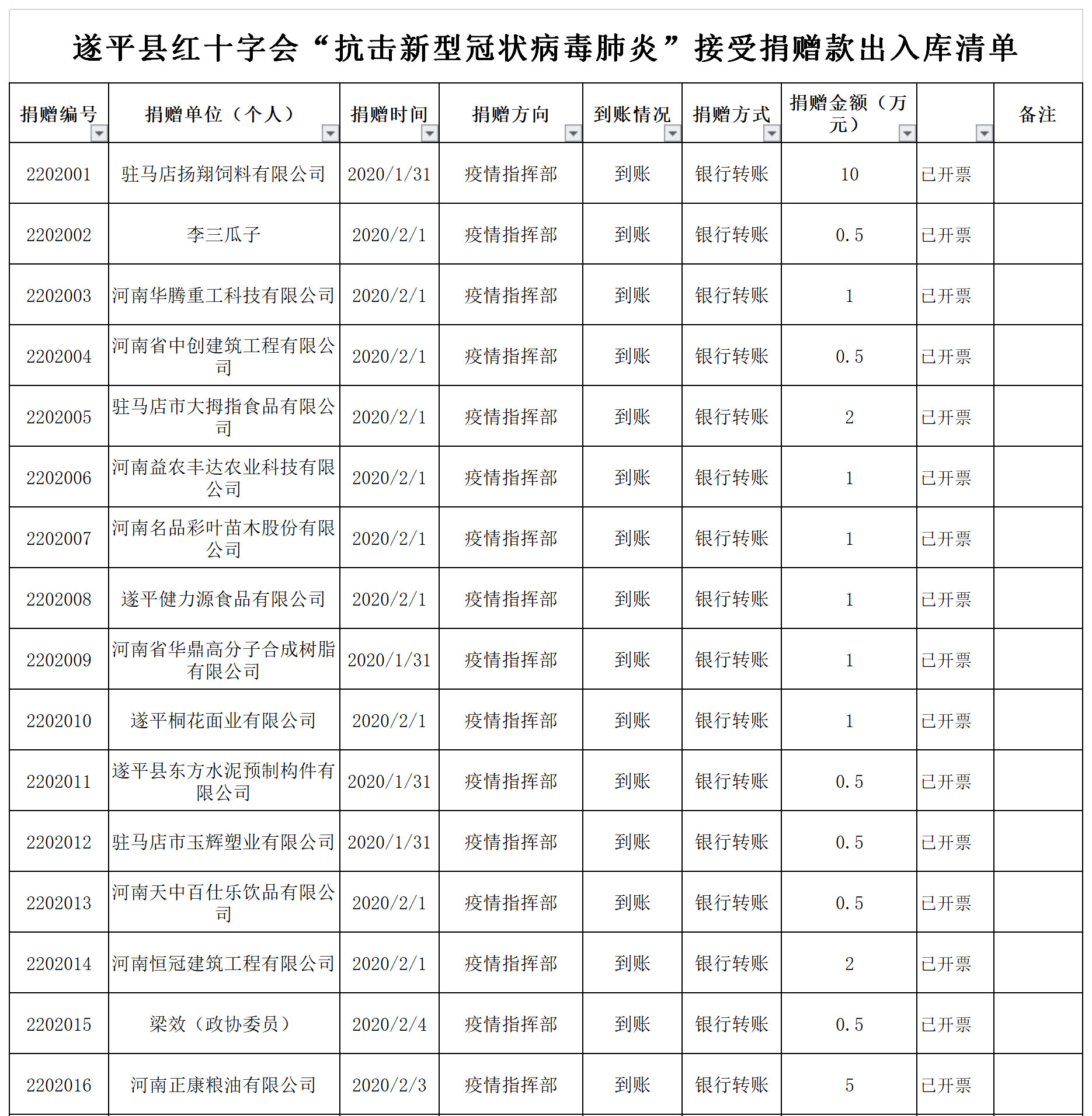 遂平县红十字会“抗击新型冠状病毒肺炎”接受捐赠款出入库清单

| 捐赠编号 | 捐赠单位（个人） | 捐赠时间 | 捐赠方向 | 到账情况 | 捐赠方式 | 捐赠金额（万元） | | 备注 |
|---|---|---|---|---|---|---|---|---|
| 2202001 | 驻马店扬翔饲料有限公司 | 2020/1/31 | 疫情指挥部 | 到账 | 银行转账 | 10 | 已开票 | |
| 2202002 | 李三瓜子 | 2020/2/1 | 疫情指挥部 | 到账 | 银行转账 | 0.5 | 已开票 | |
| 2202003 | 河南华腾重工科技有限公司 | 2020/2/1 | 疫情指挥部 | 到账 | 银行转账 | 1 | 已开票 | |
| 2202004 | 河南省中创建筑工程有限公司 | 2020/2/1 | 疫情指挥部 | 到账 | 银行转账 | 0.5 | 已开票 | |
| 2202005 | 驻马店市大拇指食品有限公司 | 2020/2/1 | 疫情指挥部 | 到账 | 银行转账 | 2 | 已开票 | |
| 2202006 | 河南益农丰达农业科技有限公司 | 2020/2/1 | 疫情指挥部 | 到账 | 银行转账 | 1 | 已开票 | |
| 2202007 | 河南名品彩叶苗木股份有限公司 | 2020/2/1 | 疫情指挥部 | 到账 | 银行转账 | 1 | 已开票 | |
| 2202008 | 遂平健力源食品有限公司 | 2020/2/1 | 疫情指挥部 | 到账 | 银行转账 | 1 | 已开票 | |
| 2202009 | 河南省华鼎高分子合成树脂有限公司 | 2020/1/31 | 疫情指挥部 | 到账 | 银行转账 | 1 | 已开票 | |
| 2202010 | 遂平桐花面业有限公司 | 2020/2/1 | 疫情指挥部 | 到账 | 银行转账 | 1 | 已开票 | |
| 2202011 | 遂平县东方水泥预制构件有限公司 | 2020/1/31 | 疫情指挥部 | 到账 | 银行转账 | 0.5 | 已开票 | |
| 2202012 | 驻马店市玉辉塑业有限公司 | 2020/1/31 | 疫情指挥部 | 到账 | 银行转账 | 0.5 | 已开票 | |
| 2202013 | 河南天中百仕乐饮品有限公司 | 2020/2/1 | 疫情指挥部 | 到账 | 银行转账 | 0.5 | 已开票 | |
| 2202014 | 河南恒冠建筑工程有限公司 | 2020/2/1 | 疫情指挥部 | 到账 | 银行转账 | 2 | 已开票 | |
| 2202015 | 梁效（政协委员） | 2020/2/4 | 疫情指挥部 | 到账 | 银行转账 | 0.5 | 已开票 | |
| 2202016 | 河南正康粮油有限公司 | 2020/2/3 | 疫情指挥部 | 到账 | 银行转账 | 5 | 已开票 | |